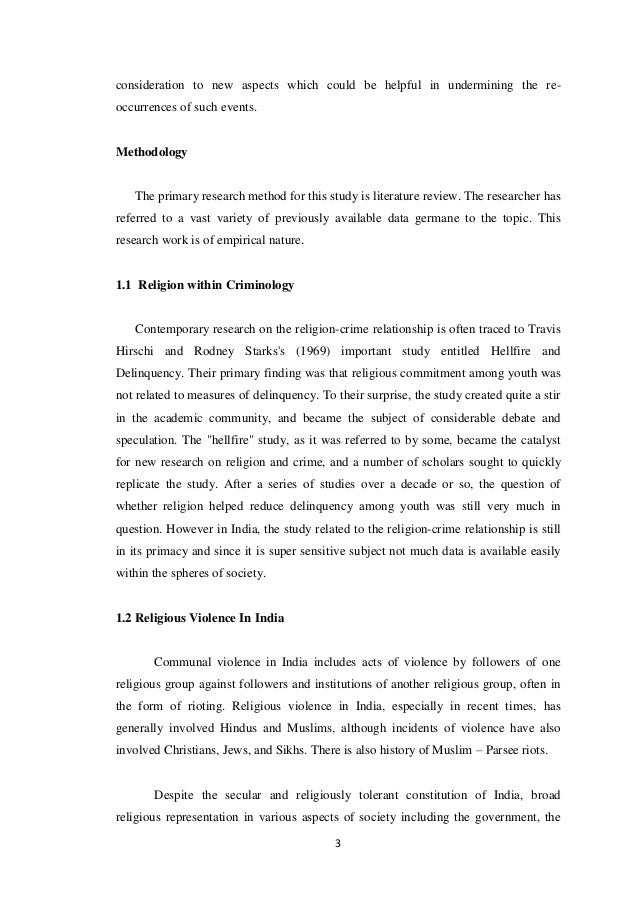 consideration to new aspects which could be helpful in undermining the re-occurrences of such events.

Methodology

The primary research method for this study is literature review. The researcher has referred to a vast variety of previously available data germane to the topic. This research work is of empirical nature.

1.1 Religion within Criminology

Contemporary research on the religion-crime relationship is often traced to Travis Hirschi and Rodney Starks's (1969) important study entitled Hellfire and Delinquency. Their primary finding was that religious commitment among youth was not related to measures of delinquency. To their surprise, the study created quite a stir in the academic community, and became the subject of considerable debate and speculation. The "hellfire" study, as it was referred to by some, became the catalyst for new research on religion and crime, and a number of scholars sought to quickly replicate the study. After a series of studies over a decade or so, the question of whether religion helped reduce delinquency among youth was still very much in question. However in India, the study related to the religion-crime relationship is still in its primacy and since it is super sensitive subject not much data is available easily within the spheres of society.

1.2 Religious Violence In India

Communal violence in India includes acts of violence by followers of one religious group against followers and institutions of another religious group, often in the form of rioting. Religious violence in India, especially in recent times, has generally involved Hindus and Muslims, although incidents of violence have also involved Christians, Jews, and Sikhs. There is also history of Muslim – Parsee riots.

Despite the secular and religiously tolerant constitution of India, broad religious representation in various aspects of society including the government, the

3